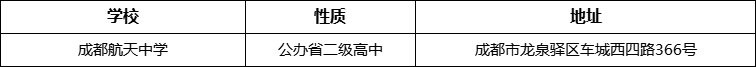 | 学校 | 性质 | 地址 |
|---|---|---|
| 成都航天中学 | 公办省二级高中 | 成都市龙泉驿区车城西四路366号 |